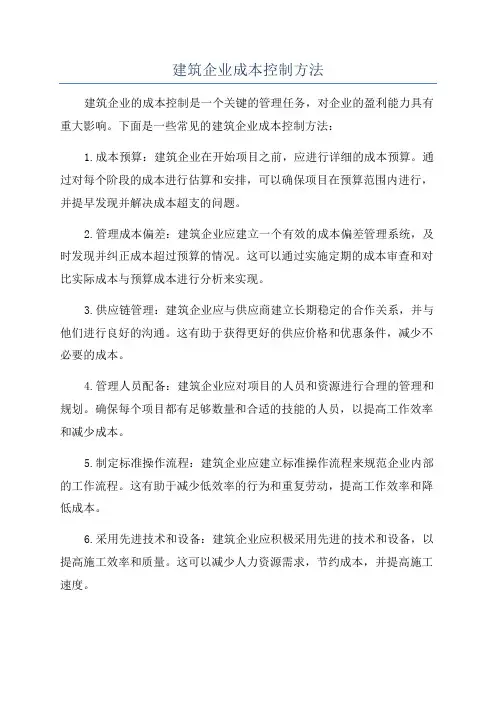 建筑企业成本控制方法

建筑企业的成本控制是一个关键的管理任务，对企业的盈利能力具有重大影响。下面是一些常见的建筑企业成本控制方法：

1.成本预算：建筑企业在开始项目之前，应进行详细的成本预算。通过对每个阶段的成本进行估算和安排，可以确保项目在预算范围内进行，并提早发现并解决成本超支的问题。

2.管理成本偏差：建筑企业应建立一个有效的成本偏差管理系统，及时发现并纠正成本超过预算的情况。这可以通过实施定期的成本审查和对比实际成本与预算成本进行分析来实现。

3.供应链管理：建筑企业应与供应商建立长期稳定的合作关系，并与他们进行良好的沟通。这有助于获得更好的供应价格和优惠条件，减少不必要的成本。

4.管理人员配备：建筑企业应对项目的人员和资源进行合理的管理和规划。确保每个项目都有足够数量和合适的技能的人员，以提高工作效率和减少成本。

5.制定标准操作流程：建筑企业应建立标准操作流程来规范企业内部的工作流程。这有助于减少低效率的行为和重复劳动，提高工作效率和降低成本。

6.采用先进技术和设备：建筑企业应积极采用先进的技术和设备，以提高施工效率和质量。这可以减少人力资源需求，节约成本，并提高施工速度。